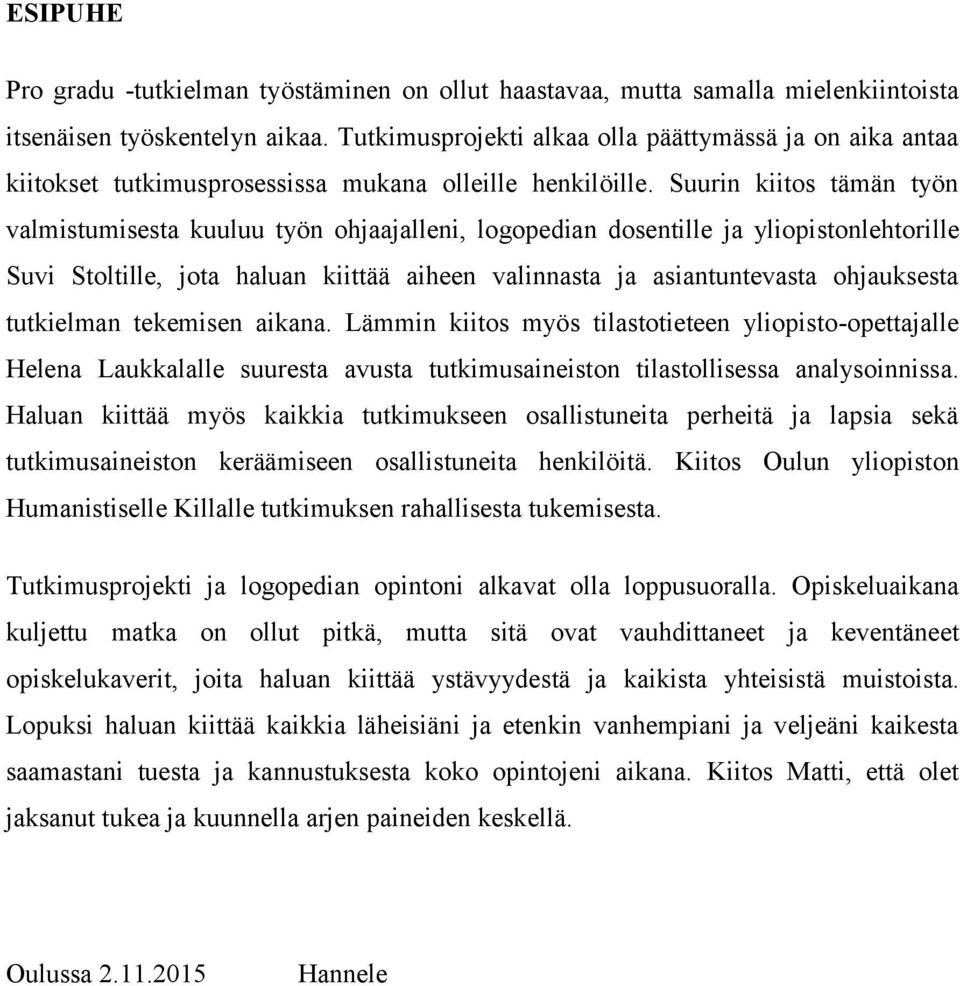 ESIPUHE

Pro gradu -tutkielman työstäminen on ollut haastavaa, mutta samalla mielenkiintoista itsenäisen työskentelyn aikaa. Tutkimusprojekti alkaa olla päättymässä ja on aika antaa kiitokset tutkimusprosessissa mukana olleille henkilöille. Suurin kiitos tämän työn valmistumisesta kuuluu työn ohjaajalleni, logopedian dosentille ja yliopistonlehtorille Suvi Stoltille, jota haluan kiittää aiheen valinnasta ja asiantuntevasta ohjauksesta tutkielman tekemisen aikana. Lämmin kiitos myös tilastotieteen yliopisto-opettajalle Helena Laukkalalle suuresta avusta tutkimusaineiston tilastollisessa analysoinnissa. Haluan kiittää myös kaikkia tutkimukseen osallistuneita perheitä ja lapsia sekä tutkimusaineiston keräämiseen osallistuneita henkilöitä. Kiitos Oulun yliopiston Humanistiselle Killalle tutkimuksen rahallisesta tukemisesta.

Tutkimusprojekti ja logopedian opintoni alkavat olla loppusuoralla. Opiskeluaikana kuljettu matka on ollut pitkä, mutta sitä ovat vauhdittaneet ja keventäneet opiskelukaverit, joita haluan kiittää ystävyydestä ja kaikista yhteisistä muistoista. Lopuksi haluan kiittää kaikkia läheisiäni ja etenkin vanhempiani ja veljeäni kaikesta saamastani tuesta ja kannustuksesta koko opintojeni aikana. Kiitos Matti, että olet jaksanut tukea ja kuunnella arjen paineiden keskellä.

Oulussa 2.11.2015 Hannele